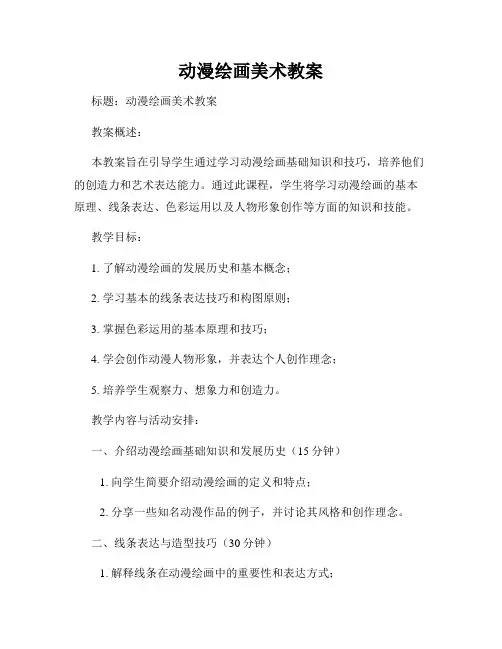 动漫绘画美术教案

标题：动漫绘画美术教案

教案概述：

本教案旨在引导学生通过学习动漫绘画基础知识和技巧，培养他们的创造力和艺术表达能力。通过此课程，学生将学习动漫绘画的基本原理、线条表达、色彩运用以及人物形象创作等方面的知识和技能。

教学目标：

1. 了解动漫绘画的发展历史和基本概念；

2. 学习基本的线条表达技巧和构图原则；

3. 掌握色彩运用的基本原理和技巧；

4. 学会创作动漫人物形象，并表达个人创作理念；

5. 培养学生观察力、想象力和创造力。

教学内容与活动安排：

一、介绍动漫绘画基础知识和发展历史（15 分钟）

1. 向学生简要介绍动漫绘画的定义和特点；

2. 分享一些知名动漫作品的例子，并讨论其风格和创作理念。

二、线条表达与造型技巧（30 分钟）

1. 解释线条在动漫绘画中的重要性和表达方式；